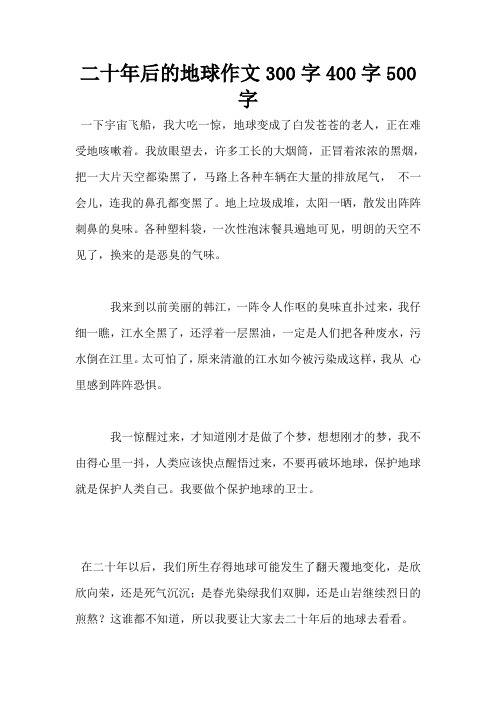 二十年后的地球作文 300 字 400 字 500 字

一下宇宙飞船，我大吃一惊，地球变成了白发苍苍的老人，正在难受地咳嗽着。我放眼望去，许多工长的大烟筒，正冒着浓浓的黑烟，把一大片天空都染黑了，马路上各种车辆在大量的排放尾气， 不一会儿，连我的鼻孔都变黑了。地上垃圾成堆，太阳一晒，散发出阵阵刺鼻的臭味。各种塑料袋，一次性泡沫餐具遍地可见，明朗的天空不见了，换来的是恶臭的气味。

我来到以前美丽的韩江，一阵令人作呕的臭味直扑过来，我仔细一瞧，江水全黑了，还浮着一层黑油，一定是人们把各种废水，污水倒在江里。太可怕了，原来清澈的江水如今被污染成这样，我从 心里感到阵阵恐惧。

我一惊醒过来，才知道刚才是做了个梦，想想刚才的梦，我不由得心里一抖，人类应该快点醒悟过来，不要再破坏地球，保护地球就是保护人类自己。我要做个保护地球的卫士。

在二十年以后，我们所生存得地球可能发生了翻天覆地变化，是欣欣向荣，还是死气沉沉；是春光染绿我们双脚，还是山岩继续烈日的煎熬？这谁都不知道，所以我要让大家去二十年后的地球去看看。